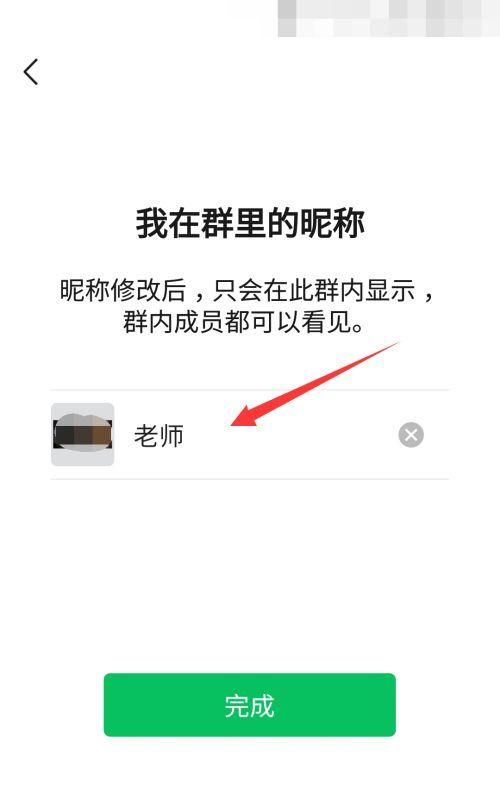 我在群里的昵称

昵称修改后，只会在此群内显示，群内成员都可以看见。

老师

完成